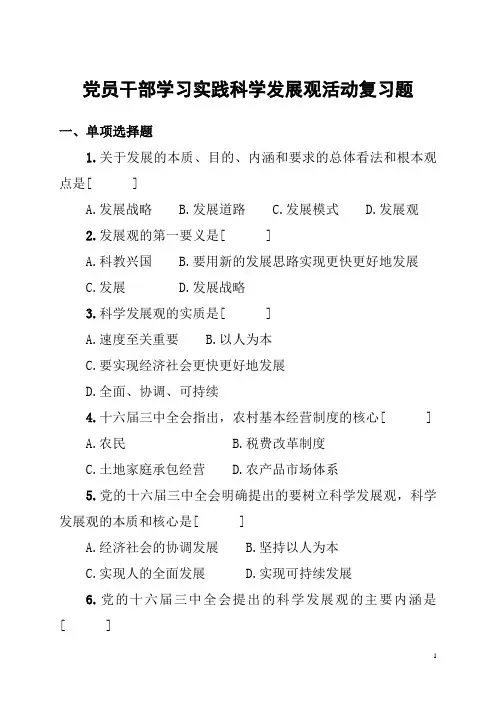 党员干部学习实践科学发展观活动复习题

一、单项选择题

1. 关于发展的本质、目的、内涵和要求的总体看法和根本观点是[　　]

A. 发展战略　B. 发展道路　C. 发展模式　D. 发展观

2. 发展观的第一要义是[　　]

A. 科教兴国　B. 要用新的发展思路实现更快更好地发展

C. 发展　D. 发展战略

3. 科学发展观的实质是[　　]

A. 速度至关重要　B. 以人为本

C. 要实现经济社会更快更好地发展

D. 全面、协调、可持续

4. 十六届三中全会指出，农村基本经营制度的核心[　　]

A. 农民　B. 税费改革制度

C. 土地家庭承包经营　D. 农产品市场体系

5. 党的十六届三中全会明确提出的要树立科学发展观，科学发展观的本质和核心是[　　]

A. 经济社会的协调发展　B. 坚持以人为本

C. 实现人的全面发展　D. 实现可持续发展

6. 党的十六届三中全会提出的科学发展观的主要内涵是[　　]

1